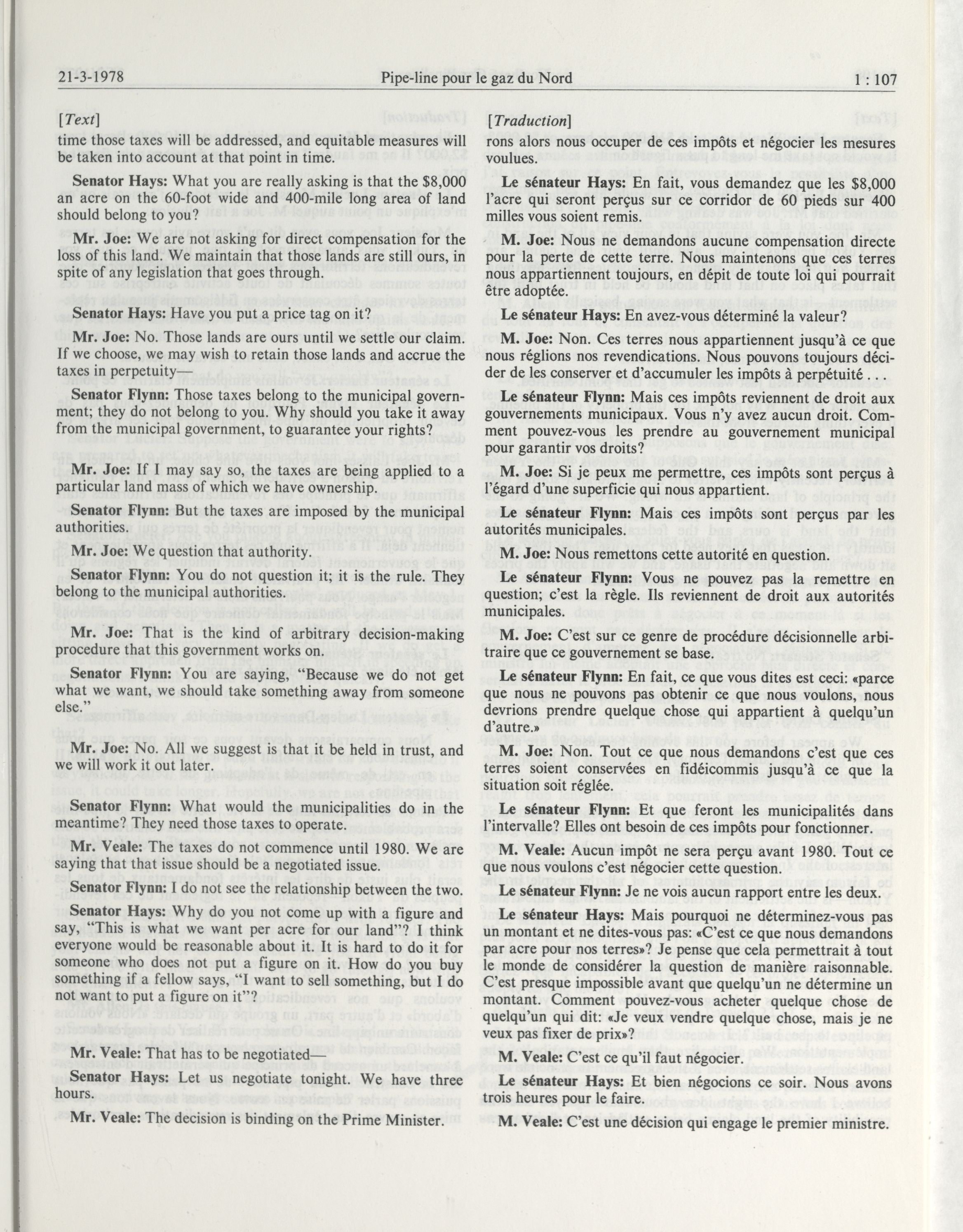 21-3-1978 Pipe-line pour le gaz du Nord 1 : 107

[Text]

time those taxes will be addressed, and equitable measures will be taken into account at that point in time.

Senator Hays: What you are really asking is that the $8,000 an acre on the 60-foot wide and 400-mile long area of land should belong to you?

Mr. Joe: We are not asking for direct compensation for the loss of this land. We maintain that those lands are still ours, in spite of any legislation that goes through.

Senator Hays: Have you put a price tag on it?

Mr. Joe: No. Those lands are ours until we settle our claim. If we choose, we may wish to retain those lands and accrue the taxes in perpetuity—

Senator Flynn: Those taxes belong to the municipal government; they do not belong to you. Why should you take it away from the municipal government, to guarantee your rights?

Mr. Joe: If I may say so, the taxes are being applied to a particular land mass of which we have ownership.

Senator Flynn: But the taxes are imposed by the municipal authorities.

Mr. Joe: We question that authority.

Senator Flynn: You do not question it; it is the rule. They belong to the municipal authorities.

Mr. Joe: That is the kind of arbitrary decision-making procedure that this government works on.

Senator Flynn: You are saying, "Because we do not get what we want, we should take something away from someone else."

Mr. Joe: No. All we suggest is that it be held in trust, and we will work it out later.

Senator Flynn: What would the municipalities do in the meantime? They need those taxes to operate.

Mr. Veale: The taxes do not commence until 1980. We are saying that that issue should be a negotiated issue.

Senator Flynn: I do not see the relationship between the two.

Senator Hays: Why do you not come up with a figure and say, "This is what we want per acre for our land"? I think everyone would be reasonable about it. It is hard to do it for someone who does not put a figure on it. How do you buy something if a fellow says, "I want to sell something, but I do not want to put a figure on it"?

Mr. Veale: That has to be negotiated—

Senator Hays: Let us negotiate tonight. We have three hours.

Mr. Veale: The decision is binding on the Prime Minister.

[Traduction]

rons alors nous occuper de ces impôts et négocier les mesures voulues.

Le sénateur Hays: En fait, vous demandez que les $8,000 l'acre qui seront perçus sur ce corridor de 60 pieds sur 400 milles vous soient remis.

M. Joe: Nous ne demandons aucune compensation directe pour la perte de cette terre. Nous maintenons que ces terres nous appartiennent toujours, en dépit de toute loi qui pourrait être adoptée.

Le sénateur Hays: En avez-vous déterminé la valeur?

M. Joe: Non. Ces terres nous appartiennent jusqu'à ce que nous réglions nos revendications. Nous pouvons toujours décider de les conserver et d'accumuler les impôts à perpétuité . . .

Le sénateur Flynn: Mais ces impôts reviennent de droit aux gouvernements municipaux. Vous n'y avez aucun droit. Comment pouvez-vous les prendre au gouvernement municipal pour garantir vos droits?

M. Joe: Si je peux me permettre, ces impôts sont perçus à l'égard d'une superficie qui nous appartient.

Le sénateur Flynn: Mais ces impôts sont perçus par les autorités municipales.

M. Joe: Nous remettons cette autorité en question.

Le sénateur Flynn: Vous ne pouvez pas la remettre en question; c'est la règle. Ils reviennent de droit aux autorités municipales.

M. Joe: C'est sur ce genre de procédure décisionnelle arbitraire que ce gouvernement se base.

Le sénateur Flynn: En fait, ce que vous dites est ceci: «parce que nous ne pouvons pas obtenir ce que nous voulons, nous devrions prendre quelque chose qui appartient à quelqu'un d'autre.»

M. Joe: Non. Tout ce que nous demandons c'est que ces terres soient conservées en fidéicommis jusqu'à ce que la situation soit réglée.

Le sénateur Flynn: Et que feront les municipalités dans l'intervalle? Elles ont besoin de ces impôts pour fonctionner.

M. Veale: Aucun impôt ne sera perçu avant 1980. Tout ce que nous voulons c'est négocier cette question.

Le sénateur Flynn: Je ne vois aucun rapport entre les deux.

Le sénateur Hays: Mais pourquoi ne déterminez-vous pas un montant et ne dites-vous pas: «C'est ce que nous demandons par acre pour nos terres»? Je pense que cela permettrait à tout le monde de considérer la question de manière raisonnable. C'est presque impossible avant que quelqu'un ne détermine un montant. Comment pouvez-vous acheter quelque chose de quelqu'un qui dit: «Je veux vendre quelque chose, mais je ne veux pas fixer de prix»?

M. Veale: C'est ce qu'il faut négocier.

Le sénateur Hays: Et bien négocions ce soir. Nous avons trois heures pour le faire.

M. Veale: C'est une décision qui engage le premier ministre.